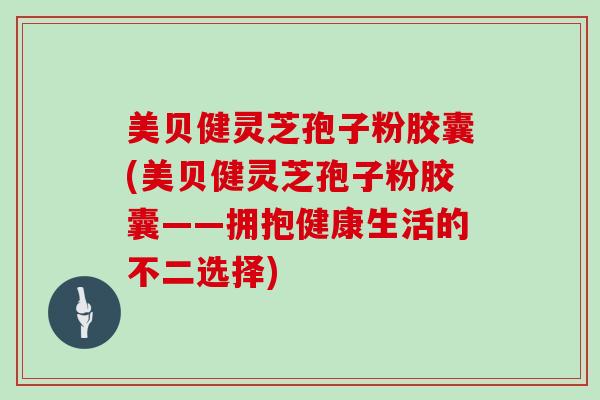 美贝健灵芝孢子粉胶囊(美贝健灵芝孢子粉胶囊——拥抱健康生活的不二选择)